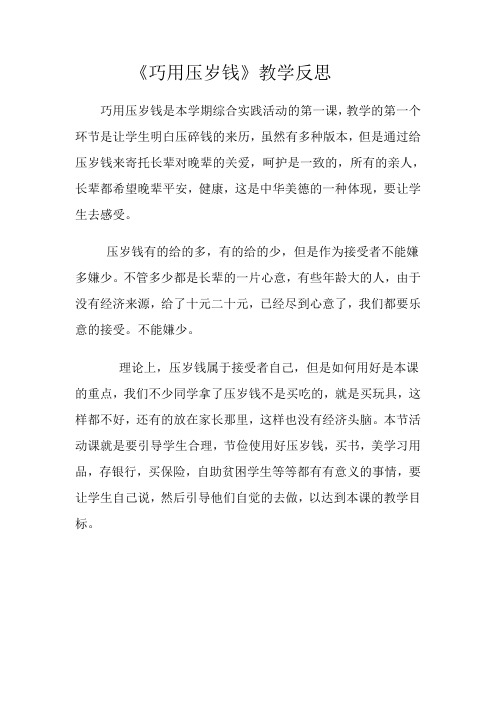 《巧用压岁钱》教学反思

巧用压岁钱是本学期综合实践活动的第一课，教学的第一个环节是让学生明白压碎钱的来历，虽然有多种版本，但是通过给压岁钱来寄托长辈对晚辈的关爱，呵护是一致的，所有的亲人，长辈都希望晚辈平安，健康，这是中华美德的一种体现，要让学生去感受。

压岁钱有的给的多，有的给的少，但是作为接受者不能嫌多嫌少。不管多少都是长辈的一片心意，有些年龄大的人，由于没有经济来源，给了十元二十元，已经尽到心意了，我们都要乐意的接受。不能嫌少。

理论上，压岁钱属于接受者自己，但是如何用好是本课的重点，我们不少同学拿了压岁钱不是买吃的，就是买玩具，这样都不好，还有的放在家长那里，这样也没有经济头脑。本节活动课就是要引导学生合理，节俭使用好压岁钱，买书，美学习用品，存银行，买保险，自助贫困学生等等都有有意义的事情，要让学生自己说，然后引导他们自觉的去做，以达到本课的教学目标。